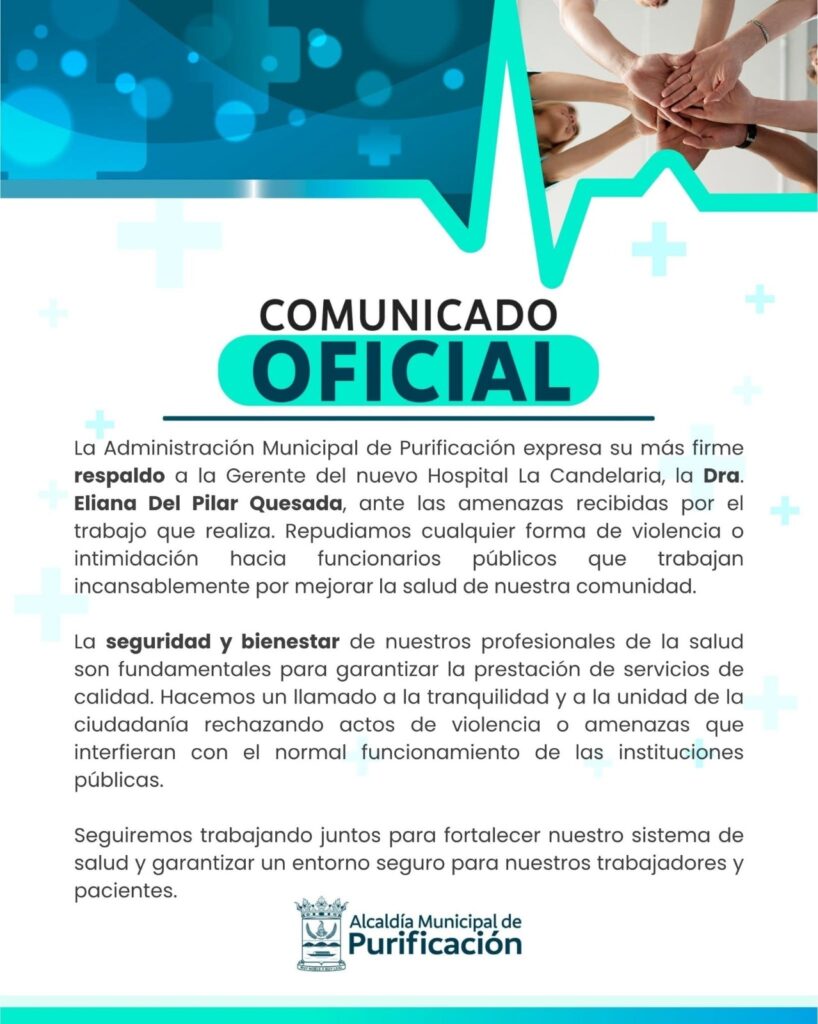 COMUNICADO
OFICIAL

La Administración Municipal de Purificación expresa su más firme respaldo a la Gerente del nuevo Hospital La Candelaria, la Dra. Eliana Del Pilar Quesada, ante las amenazas recibidas por el trabajo que realiza. Repudiamos cualquier forma de violencia o intimidación hacia funcionarios públicos que trabajan incansablemente por mejorar la salud de nuestra comunidad.

La seguridad y bienestar de nuestros profesionales de la salud son fundamentales para garantizar la prestación de servicios de calidad. Hacemos un llamado a la tranquilidad y a la unidad de la ciudadanía rechazando actos de violencia o amenazas que interfieran con el normal funcionamiento de las instituciones públicas.

Seguiremos trabajando juntos para fortalecer nuestro sistema de salud y garantizar un entorno seguro para nuestros trabajadores y pacientes.

Alcaldía Municipal de
Purificación